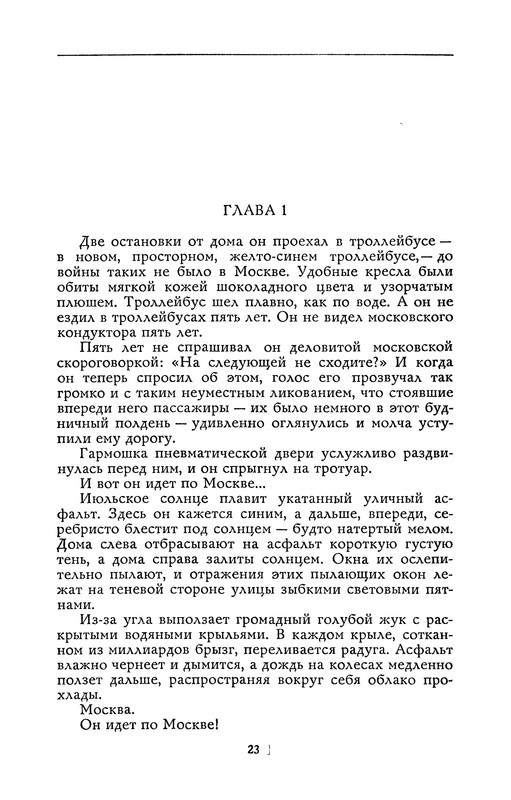 ГЛАВА 1

Две остановки от дома он проехал в троллейбусе — в новом, просторном, желто-синем троллейбусе,— до войны таких не было в Москве. Удобные кресла были обиты мягкой кожей шоколадного цвета и узорчатым плюшем. Троллейбус шел плавно, как по воде. А он не ездил в троллейбусах пять лет. Он не видел московского кондуктора пять лет.

Пять лет не спрашивал он деловитой московской скороговоркой: «На следующей не сходите?» И когда он теперь спросил об этом, голос его прозвучал так громко и с таким неуместным ликованием, что стоявшие впереди него пассажиры — их было немного в этот будничный полдень — удивленно оглянулись и молча уступили ему дорогу.

Гармошка пневматической двери услужливо раздвинулась перед ним, и он спрыгнул на тротуар.

И вот он идет по Москве...

Июльское солнце плавит укатанный уличный асфальт. Здесь он кажется синим, а дальше, впереди, серебристо блестит под солнцем — будто натертый мелом. Дома слева отбрасывают на асфальт короткую густую тень, а дома справа залиты солнцем. Окна их ослепительно пылают, и отражения этих пылающих окон лежат на теневой стороне улицы зыбкими световыми пятнами.

Из-за угла выползает громадный голубой жук с раскрытыми водяными крыльями. В каждом крыле, сотканном из миллиардов брызг, переливается радуга. Асфальт влажно чернеет и дымится, а дождь на колесах медленно ползет дальше, распространяя вокруг себя облако прохлады.

Москва.

Он идет по Москве!

23